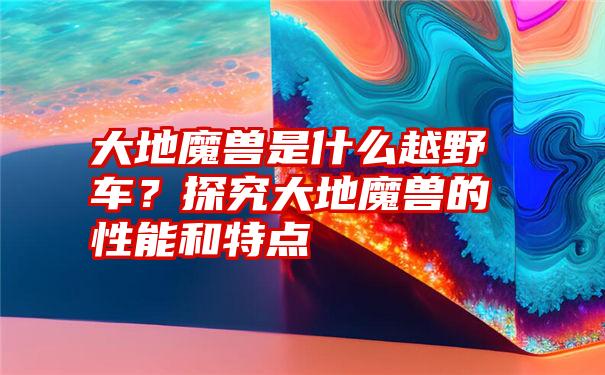 大地魔兽是什么越野车？探究大地魔兽的性能和特点